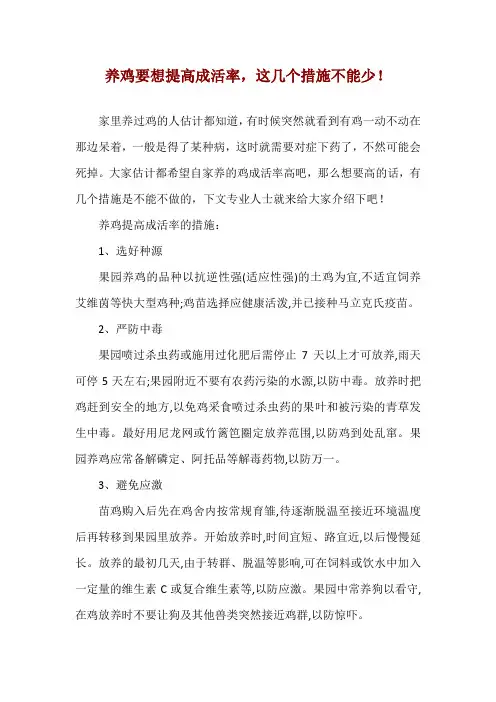 养鸡要想提高成活率，这几个措施不能少！

家里养过鸡的人估计都知道，有时候突然就看到有鸡一动不动在那边呆着，一般是得了某种病，这时就需要对症下药了，不然可能会死掉。大家估计都希望自家养的鸡成活率高吧，那么想要高的话，有几个措施是不能不做的，下文专业人士就来给大家介绍下吧！

养鸡提高成活率的措施：

1、选好种源

果园养鸡的品种以抗逆性强(适应性强)的土鸡为宜,不适宜饲养艾维茵等快大型鸡种;鸡苗选择应健康活泼,并已接种马立克氏疫苗。

2、严防中毒

果园喷过杀虫药或施用过化肥后需停止 7 天以上才可放养,雨天可停 5 天左右;果园附近不要有农药污染的水源,以防中毒。放养时把鸡赶到安全的地方,以免鸡采食喷过杀虫药的果叶和被污染的青草发生中毒。最好用尼龙网或竹篱笆圈定放养范围,以防鸡到处乱窜。果园养鸡应常备解磷定、阿托品等解毒药物,以防万一。

3、避免应激

苗鸡购入后先在鸡舍内按常规育雏,待逐渐脱温至接近环境温度后再转移到果园里放养。开始放养时,时间宜短、路宜近,以后慢慢延长。放养的最初几天,由于转群、脱温等影响,可在饲料或饮水中加入一定量的维生素 C 或复合维生素等,以防应激。果园中常养狗以看守,在鸡放养时不要让狗及其他兽类突然接近鸡群,以防惊吓。